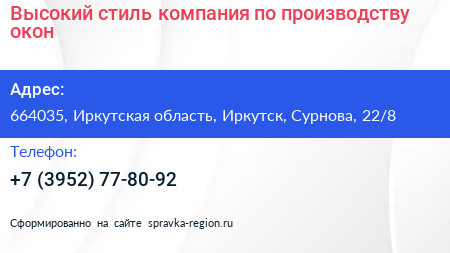 Высокий стиль компания по производству окон

Адрес:

664035, Иркутская область, Иркутск, Сурнова, 22/8

Телефон:

+7 (3952) 77-80-92

Сформированно на сайте spravka-region.ru